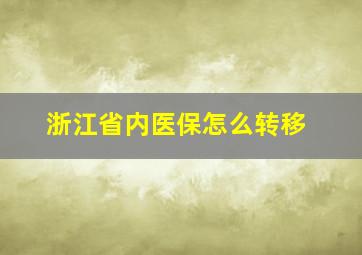 浙江省内医保怎么转移